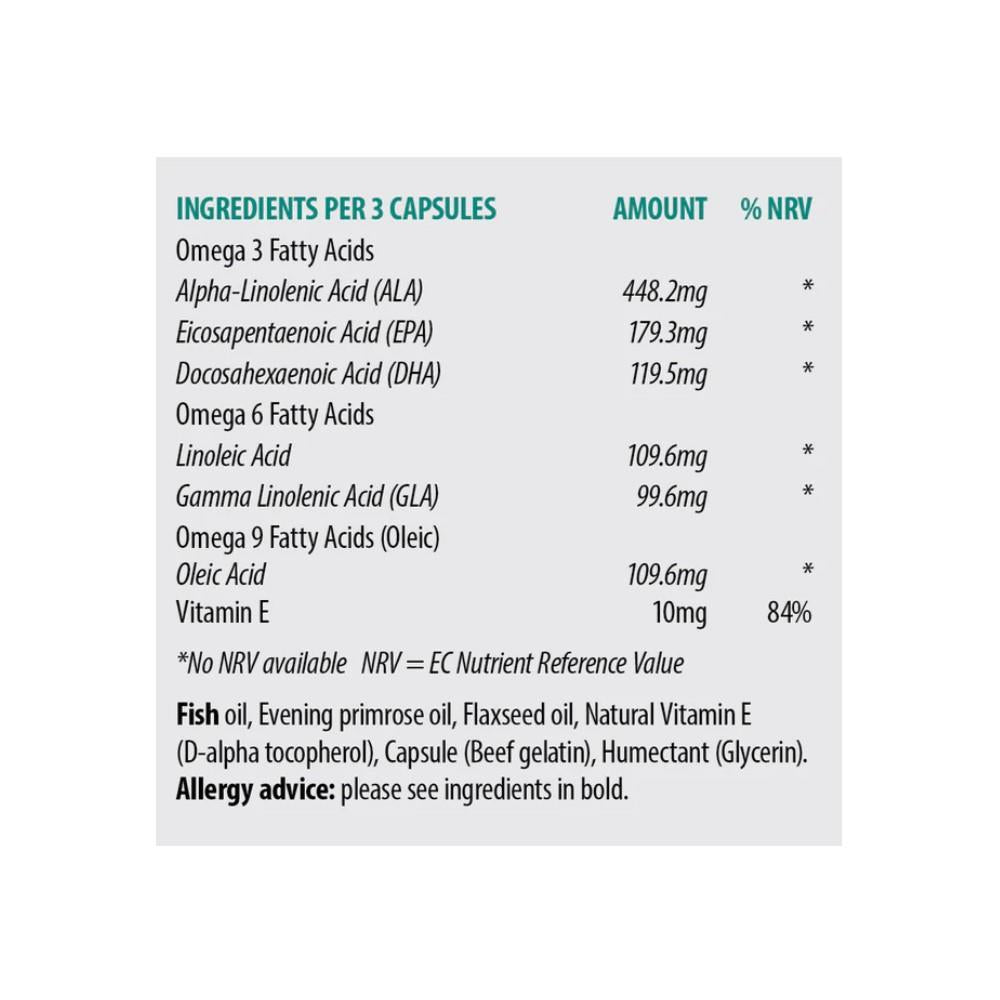 | INGREDIENTS PER 3 CAPSULES | AMOUNT | % NRV |
|---|---|---|
| Omega 3 Fatty Acids | | |
| Alpha-Linolenic Acid (ALA) | 448.2mg | * |
| Eicosapentaenoic Acid (EPA) | 179.3mg | * |
| Docosahexaenoic Acid (DHA) | 119.5mg | * |
| Omega 6 Fatty Acids | | |
| Linoleic Acid | 109.6mg | * |
| Gamma Linolenic Acid (GLA) | 99.6mg | * |
| Omega 9 Fatty Acids (Oleic) | | |
| Oleic Acid | 109.6mg | * |
| Vitamin E | 10mg | 84% |

*No NRV available NRV = EC Nutrient Reference Value

Fish oil, Evening primrose oil, Flaxseed oil, Natural Vitamin E (D-alpha tocopherol), Capsule (Beef gelatin), Humectant (Glycerin).
Allergy advice: please see ingredients in bold.